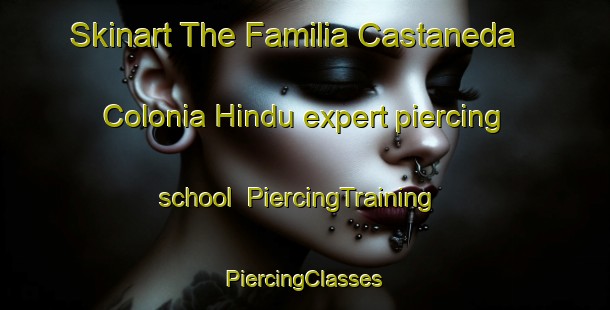 Skinart The Familia Castaneda Colonia Hindu expert piercing school PiercingTraining

PiercingClasses